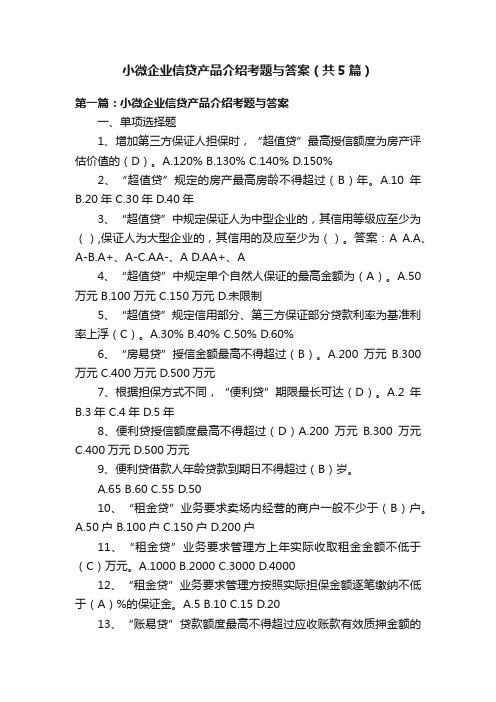 小微企业信贷产品介绍考题与答案（共5篇）

第一篇：小微企业信贷产品介绍考题与答案

一、单项选择题

1、增加第三方保证人担保时，“超值贷”最高授信额度为房产评估价值的（D）。A.120% B.130% C.140% D.150%

2、“超值贷”规定的房产最高房龄不得超过（B）年。A.10 年 B.20 年 C.30 年 D.40 年

3、“超值贷”中规定保证人为中型企业的，其信用等级应至少为（ ），保证人为大型企业的，其信用的及应至少为（ ）。答案：A A.A、A-B.A+、A-C.AA-、A D.AA+、A

4、“超值贷”中规定单个自然人保证的最高金额为（A）。A.50 万元 B.100 万元 C.150 万元 D.未限制

5、“超值贷”规定信用部分、第三方保证部分贷款利率为基准利率上浮（C）。A.30% B.40% C.50% D.60%

6、“房易贷”授信金额最高不得超过（B）。A.200 万元 B.300 万元 C.400 万元 D.500 万元

7、根据担保方式不同，“便利贷”期限最长可达（D）。A.2 年 B.3 年 C.4 年 D.5 年

8、便利贷授信额度最高不得超过（D）A.200 万元 B.300 万元 C.400 万元 D.500 万元

9、便利贷借款人年龄贷款到期日不得超过（B）岁。

A.65 B.60 C.55 D.50

10、“租金贷”业务要求卖场内经营的商户一般不少于（B）户。A.50 户 B.100 户 C.150 户 D.200 户

11、“租金贷”业务要求管理方上年实际收取租金金额不低于（C）万元。A.1000 B.2000 C.3000 D.4000

12、“租金贷”业务要求管理方按照实际担保金额逐笔缴纳不低于（A）%的保证金。A.5 B.10 C.15 D.20

13、“账易贷”贷款额度最高不得超过应收账款有效质押金额的